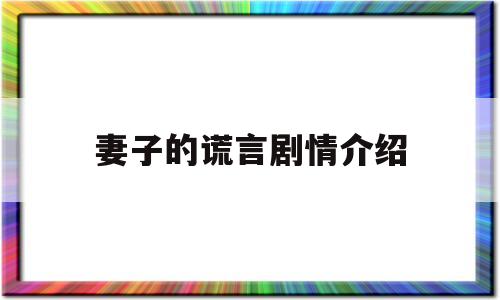 妻子的谎言剧情介绍